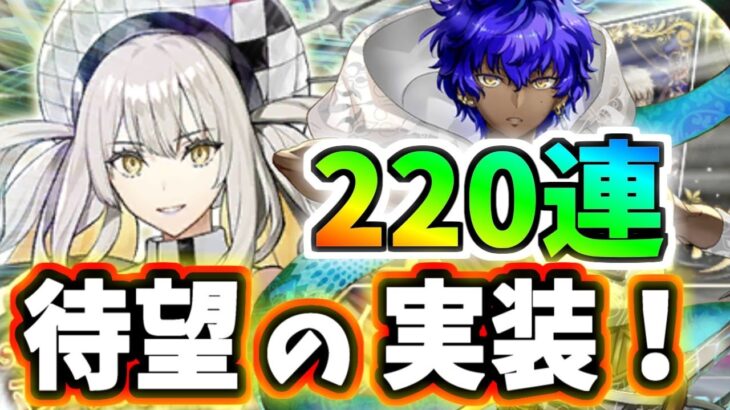 220連

待望の実装！